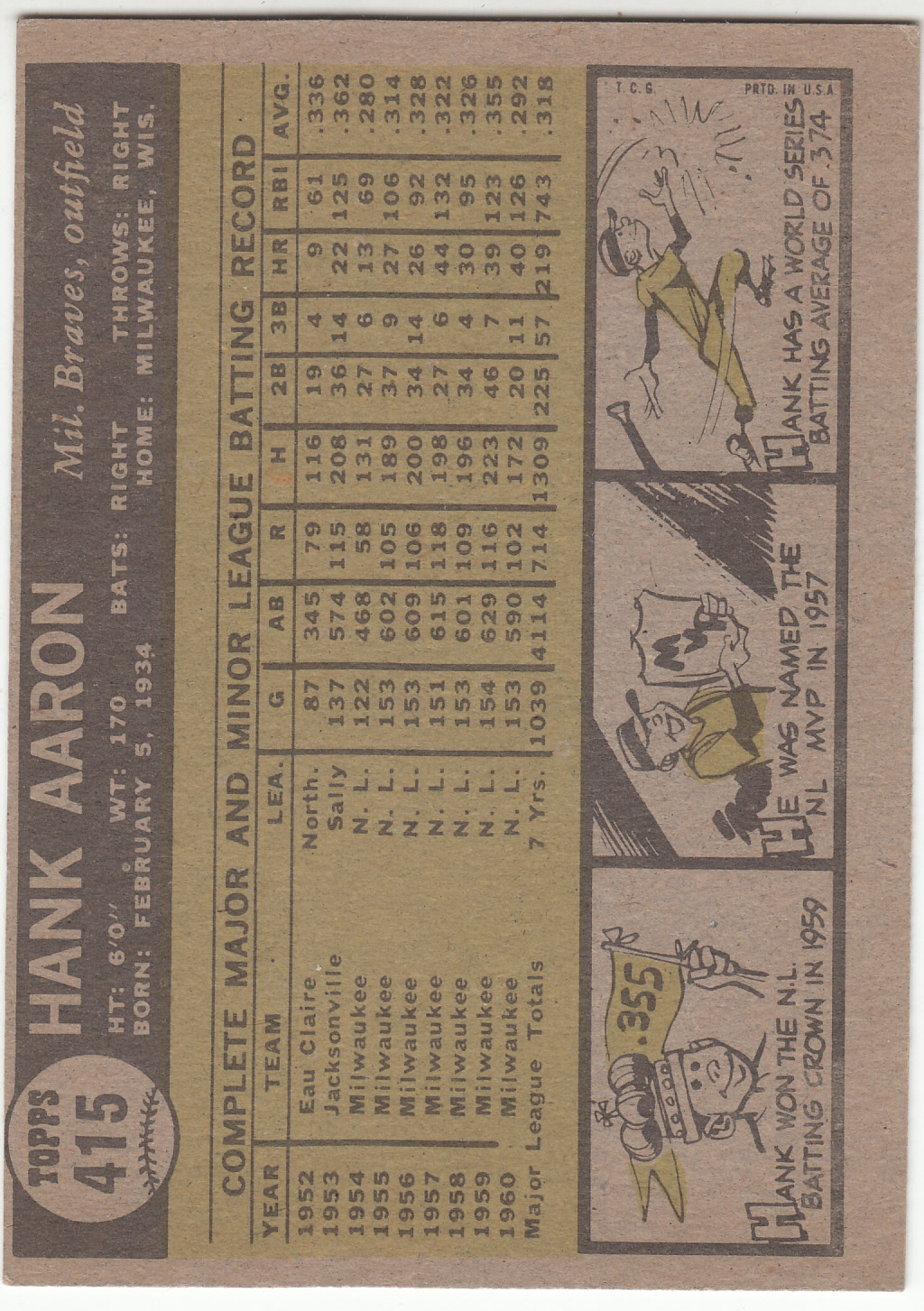 TOPPS 415

HANK AARON

Mil. Braves, outfield

HT: 6'0" WT: 170 BATS: RIGHT THROWS: RIGHT
BORN: FEBRUARY 5, 1934 HOME: MILWAUKEE, WIS.

COMPLETE MAJOR AND MINOR LEAGUE BATTING RECORD

| YEAR | TEAM | LEA. | G | AB | R | H | 2B | 3B | HR | RBI | AVG. |
|---|---|---|---|---|---|---|---|---|---|---|---|
| 1952 | Eau Claire | North. | 87 | 345 | 79 | 116 | 19 | 4 | 9 | 61 | .336 |
| 1953 | Jacksonville | Sally | 137 | 574 | 115 | 208 | 36 | 14 | 22 | 125 | .362 |
| 1954 | Milwaukee | N. L. | 122 | 468 | 58 | 131 | 27 | 6 | 13 | 69 | .280 |
| 1955 | Milwaukee | N. L. | 153 | 602 | 105 | 189 | 37 | 9 | 27 | 106 | .314 |
| 1956 | Milwaukee | N. L. | 153 | 609 | 106 | 200 | 34 | 14 | 26 | 92 | .328 |
| 1957 | Milwaukee | N. L. | 151 | 615 | 118 | 198 | 27 | 6 | 44 | 132 | .322 |
| 1958 | Milwaukee | N. L. | 153 | 601 | 109 | 196 | 34 | 4 | 30 | 95 | .326 |
| 1959 | Milwaukee | N. L. | 154 | 629 | 116 | 223 | 46 | 7 | 39 | 123 | .355 |
| 1960 | Milwaukee | N. L. | 153 | 590 | 102 | 172 | 20 | 11 | 40 | 126 | .292 |
| Major League Totals | | 7 Yrs. | 1039 | 4114 | 714 | 1309 | 225 | 57 | 219 | 743 | .318 |

.355

HANK WON THE N.L. BATTING CROWN IN 1959

HE WAS NAMED THE NL MVP IN 1957

HANK HAS A WORLD SERIES BATTING AVERAGE OF .374

T.C.G. PRTD. IN U.S.A.